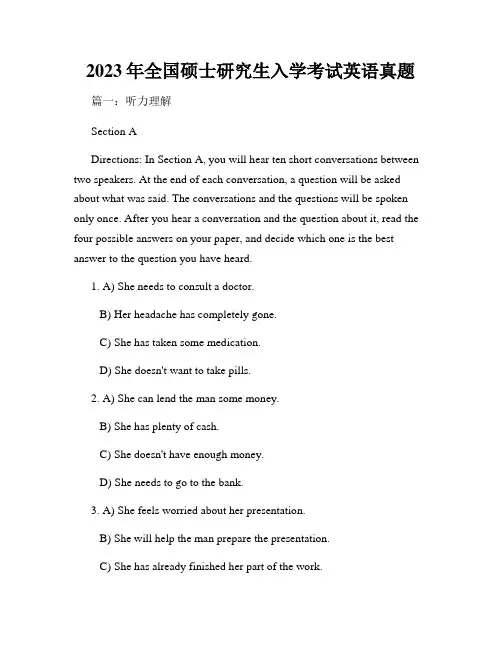 2023年全国硕士研究生入学考试英语真题

篇一：听力理解

Section A

Directions: In Section A, you will hear ten short conversations between two speakers. At the end of each conversation, a question will be asked about what was said. The conversations and the questions will be spoken only once. After you hear a conversation and the question about it, read the four possible answers on your paper, and decide which one is the best answer to the question you have heard.

1. A) She needs to consult a doctor.

B) Her headache has completely gone.

C) She has taken some medication.

D) She doesn't want to take pills.

2. A) She can lend the man some money.

B) She has plenty of cash.

C) She doesn't have enough money.

D) She needs to go to the bank.

3. A) She feels worried about her presentation.

B) She will help the man prepare the presentation.

C) She has already finished her part of the work.